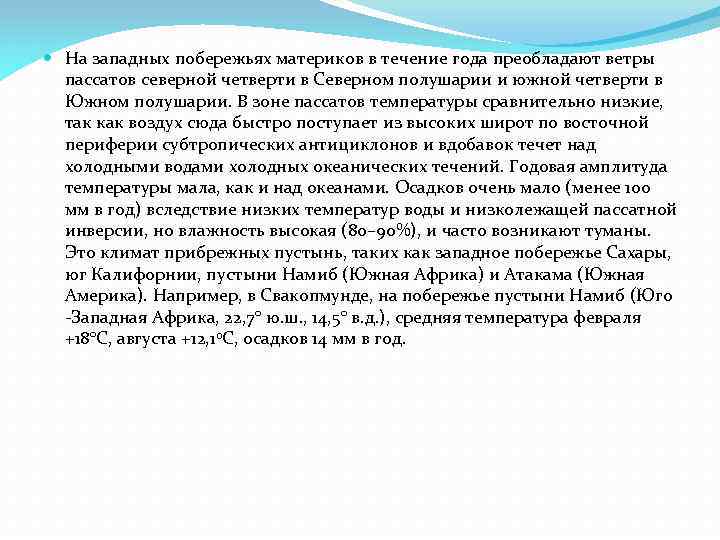 На западных побережьях материков в течение года преобладают ветры пассатов северной четверти в Северном полушарии и южной четверти в Южном полушарии. В зоне пассатов температуры сравнительно низкие, так как воздух сюда быстро поступает из высоких широт по восточной периферии субтропических антициклонов и вдобавок течет над холодными водами холодных океанических течений. Годовая амплитуда температуры мала, как и над океанами. Осадков очень мало (менее 100 мм в год) вследствие низких температур воды и низколежащей пассатной инверсии, но влажность высокая (80–90%), и часто возникают туманы. Это климат прибрежных пустынь, таких как западное побережье Сахары, юг Калифорнии, пустыни Намиб (Южная Африка) и Атакама (Южная Америка). Например, в Свакопмунде, на побережье пустыни Намиб (Юго -Западная Африка, 22,7° ю.ш., 14,5° в.д.), средняя температура февраля +18°С, августа +12,1°С, осадков 14 мм в год.